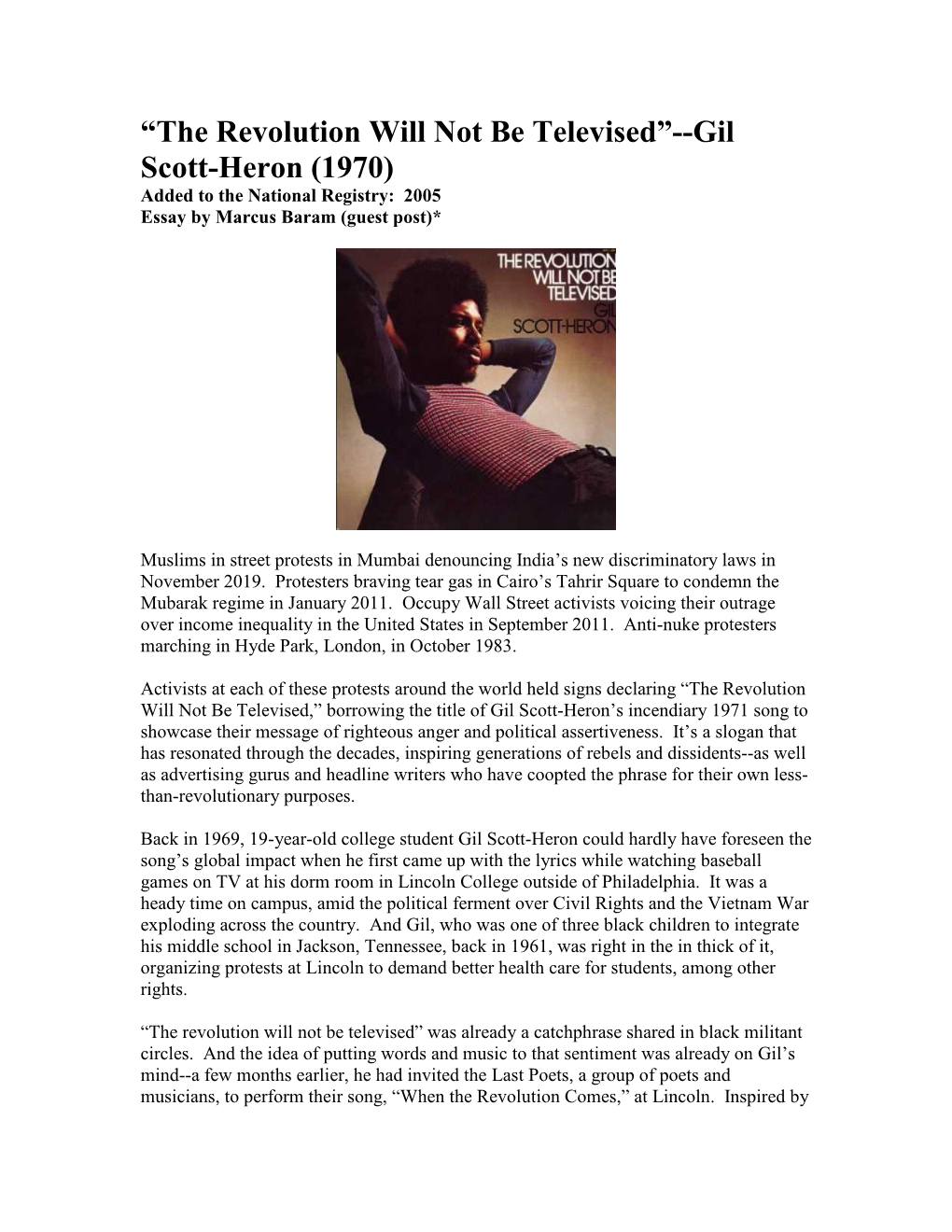 “The Revolution Will Not Be Televised”--Gil Scott-Heron (1970)
Added to the National Registry: 2005
Essay by Marcus Baram (guest post)*

THE REVOLUTION WILL NOT BE TELEVISED GIL SCOTT-HERON

Muslims in street protests in Mumbai denouncing India’s new discriminatory laws in November 2019. Protesters braving tear gas in Cairo’s Tahrir Square to condemn the Mubarak regime in January 2011. Occupy Wall Street activists voicing their outrage over income inequality in the United States in September 2011. Anti-nuke protesters marching in Hyde Park, London, in October 1983.

Activists at each of these protests around the world held signs declaring “The Revolution Will Not Be Televised,” borrowing the title of Gil Scott-Heron’s incendiary 1971 song to showcase their message of righteous anger and political assertiveness. It’s a slogan that has resonated through the decades, inspiring generations of rebels and dissidents--as well as advertising gurus and headline writers who have coopted the phrase for their own less-than-revolutionary purposes.

Back in 1969, 19-year-old college student Gil Scott-Heron could hardly have foreseen the song’s global impact when he first came up with the lyrics while watching baseball games on TV at his dorm room in Lincoln College outside of Philadelphia. It was a heady time on campus, amid the political ferment over Civil Rights and the Vietnam War exploding across the country. And Gil, who was one of three black children to integrate his middle school in Jackson, Tennessee, back in 1961, was right in the in thick of it, organizing protests at Lincoln to demand better health care for students, among other rights.

“The revolution will not be televised” was already a catchphrase shared in black militant circles. And the idea of putting words and music to that sentiment was already on Gil’s mind--a few months earlier, he had invited the Last Poets, a group of poets and musicians, to perform their song, “When the Revolution Comes,” at Lincoln. Inspired by